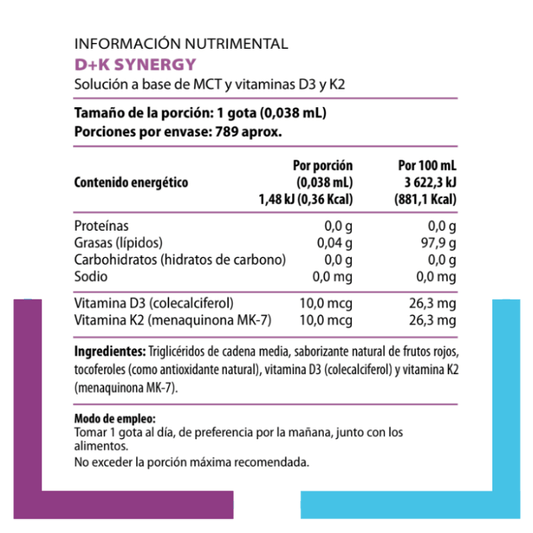 INFORMACIÓN NUTRIMENTAL
D+K SYNERGY
Solución a base de MCT y vitaminas D3 y K2

Tamaño de la porción: 1 gota (0,038 mL)
Porciones por envase: 789 aprox.

| Contenido energético | Por porción (0,038 mL) 1,48 kJ (0,36 Kcal) | Por 100 mL 3 622,3 kJ (881,1 Kcal) |
|---|---|---|
| Proteínas | 0,0 g | 0,0 g |
| Grasas (lípidos) | 0,04 g | 97,9 g |
| Carbohidratos (hidratos de carbono) | 0,0 g | 0,0 g |
| Sodio | 0,0 mg | 0,0 mg |
| Vitamina D3 (colecalciferol) | 10,0 mcg | 26,3 mg |
| Vitamina K2 (menaquinona MK-7) | 10,0 mcg | 26,3 mg |

Ingredientes: Triglicéridos de cadena media, saborizante natural de frutos rojos, tocoferoles (como antioxidante natural), vitamina D3 (colecalciferol) y vitamina K2 (menaquinona MK-7).

Modo de empleo:
Tomar 1 gota al día, de preferencia por la mañana, junto con los alimentos.
No exceder la porción máxima recomendada.